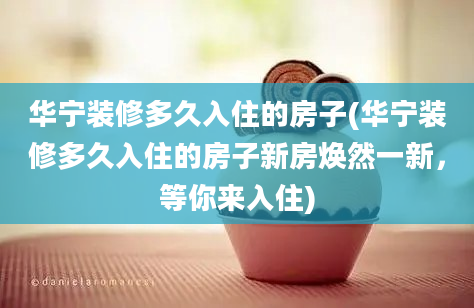 华宁装修多久入住的房子(华宁装修多久入住的房子新房焕然一新，等你来入住)

©danielaromanesi